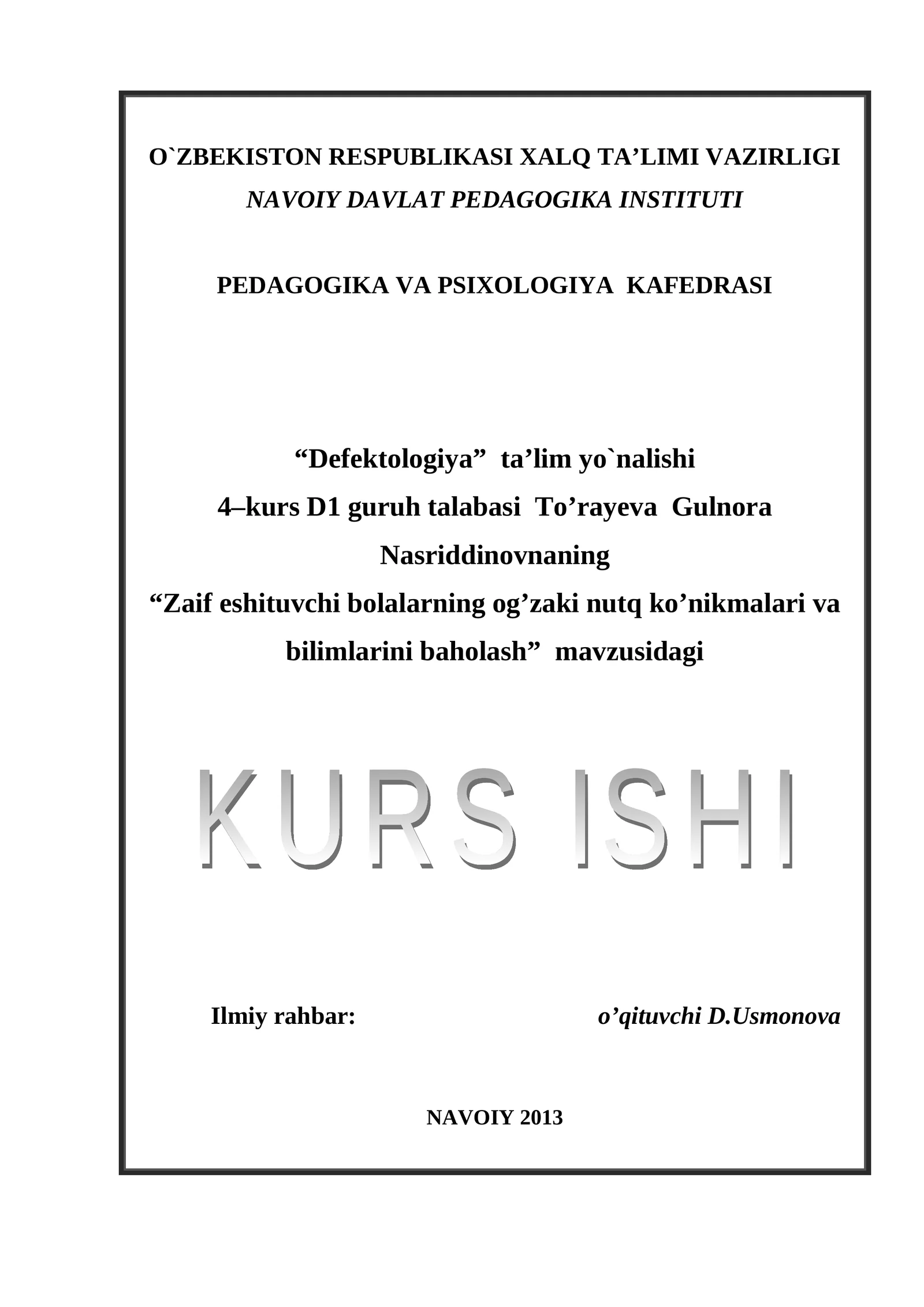 O`ZBEKISTON RESPUBLIKASI XALQ TA’LIMI VAZIRLIGI
NAVOIY DAVLAT PEDAGOGIKA INSTITUTI

PEDAGOGIKA VA PSIXOLOGIYA KAFEDRASI

“Defektologiya” ta’lim yo`nalishi
4–kurs D1 guruh talabasi To’rayeva Gulnora Nasriddinovnaning
“Zaif eshituvchi bolalarning og’zaki nutq ko’nikmalari va bilimlarini baholash” mavzusidagi

KURS ISHI

Ilmiy rahbar: o’qituvchi D.Usmonova

NAVOIY 2013